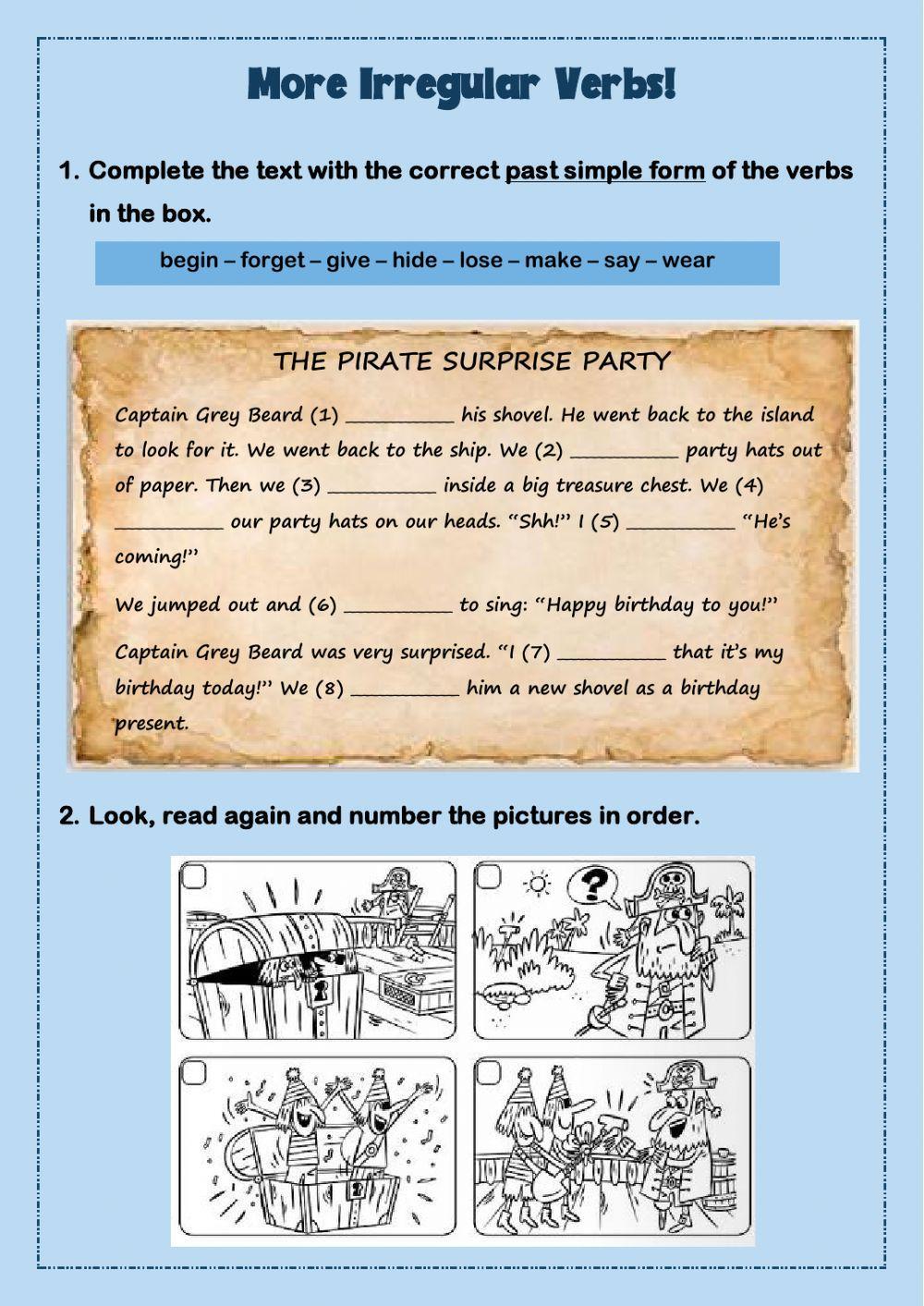 More Irregular Verbs!

1. Complete the text with the correct past simple form of the verbs in the box.

begin – forget – give – hide – lose – make – say – wear

THE PIRATE SURPRISE PARTY

Captain Grey Beard (1) __________ his shovel. He went back to the island to look for it. We went back to the ship. We (2) __________ party hats out of paper. Then we (3) __________ inside a big treasure chest. We (4) __________ our party hats on our heads. "Shh!" I (5) __________ "He's coming!"

We jumped out and (6) __________ to sing: "Happy birthday to you!"

Captain Grey Beard was very surprised. "I (7) __________ that it's my birthday today!" We (8) __________ him a new shovel as a birthday present.

2. Look, read again and number the pictures in order.

?